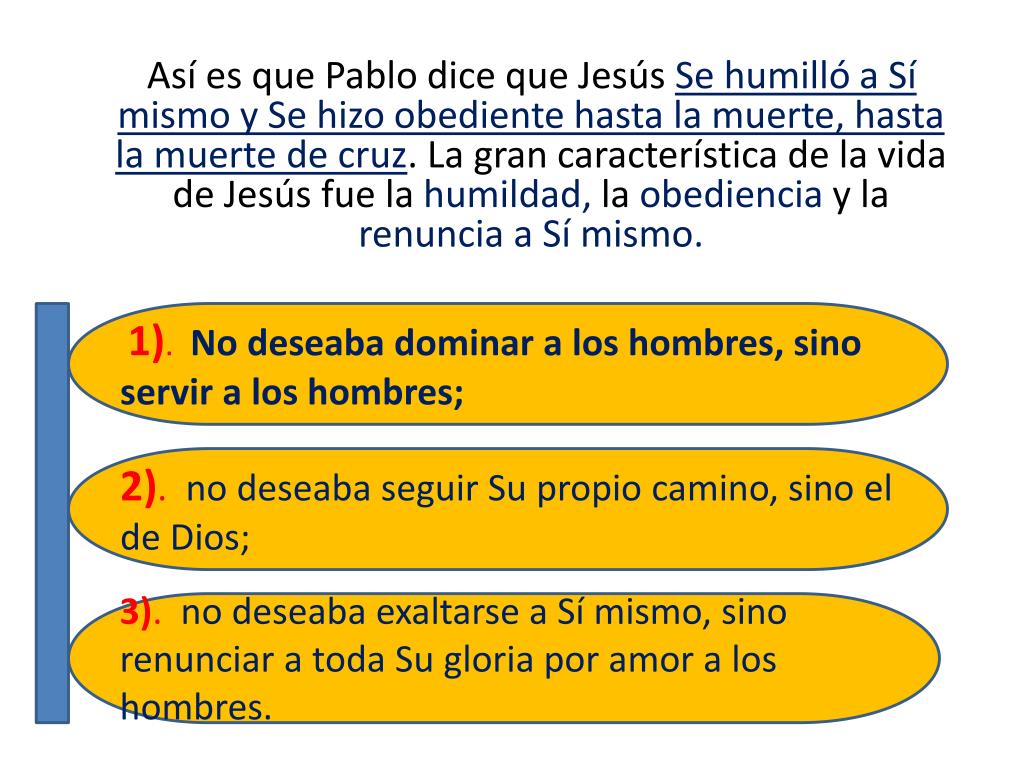 Así es que Pablo dice que Jesús Se humilló a Sí mismo y Se hizo obediente hasta la muerte, hasta la muerte de cruz. La gran característica de la vida de Jesús fue la humildad, la obediencia y la renuncia a Sí mismo.

1). No deseaba dominar a los hombres, sino servir a los hombres;

2). no deseaba seguir Su propio camino, sino el de Dios;

3). no deseaba exaltarse a Sí mismo, sino renunciar a toda Su gloria por amor a los hombres.